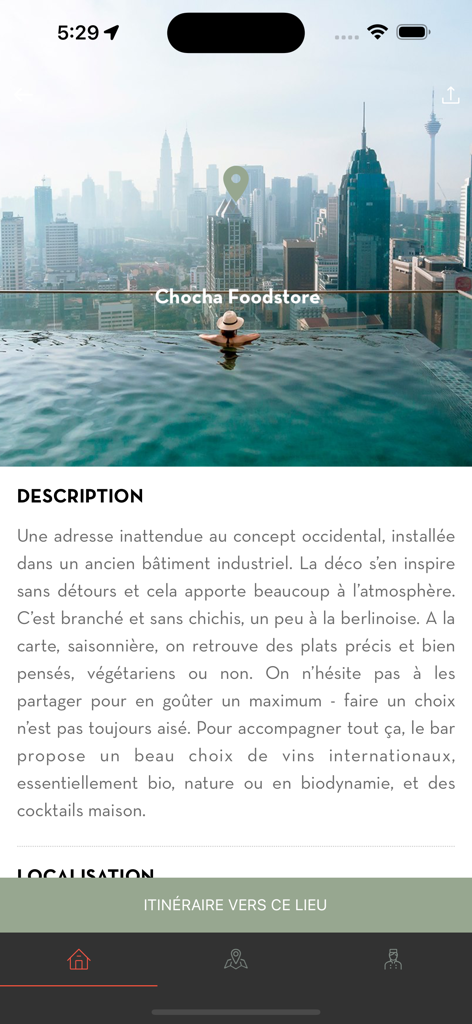 5:29

Chocha Foodstore

DESCRIPTION

Une adresse inattendue au concept occidental, installée dans un ancien bâtiment industriel. La déco s'en inspire sans détours et cela apporte beaucoup à l'atmosphère. C'est branché et sans chichis, un peu à la berlinoise. A la carte, saisonnière, on retrouve des plats précis et bien pensés, végétariens ou non. On n'hésite pas à les partager pour en goûter un maximum - faire un choix n'est pas toujours aisé. Pour accompagner tout ça, le bar propose un beau choix de vins internationaux, essentiellement bio, nature ou en biodynamie, et des cocktails maison.

LOCALISATION

ITINÉRAIRE VERS CE LIEU